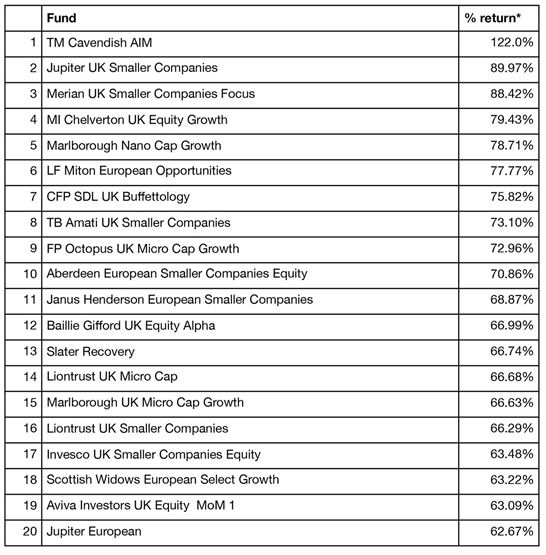 | | Fund | % return* |
|---|---|---|
| 1 | TM Cavendish AIM | 122.0% |
| 2 | Jupiter UK Smaller Companies | 89.97% |
| 3 | Merian UK Smaller Companies Focus | 88.42% |
| 4 | MI Chelverton UK Equity Growth | 79.43% |
| 5 | Marlborough Nano Cap Growth | 78.71% |
| 6 | LF Miton European Opportunities | 77.77% |
| 7 | CFP SDL UK Buffettology | 75.82% |
| 8 | TB Amati UK Smaller Companies | 73.10% |
| 9 | FP Octopus UK Micro Cap Growth | 72.96% |
| 10 | Aberdeen European Smaller Companies Equity | 70.86% |
| 11 | Janus Henderson European Smaller Companies | 68.87% |
| 12 | Baillie Gifford UK Equity Alpha | 66.99% |
| 13 | Slater Recovery | 66.74% |
| 14 | Liontrust UK Micro Cap | 66.68% |
| 15 | Marlborough UK Micro Cap Growth | 66.63% |
| 16 | Liontrust UK Smaller Companies | 66.29% |
| 17 | Invesco UK Smaller Companies Equity | 63.48% |
| 18 | Scottish Widows European Select Growth | 63.22% |
| 19 | Aviva Investors UK Equity MoM 1 | 63.09% |
| 20 | Jupiter European | 62.67% |